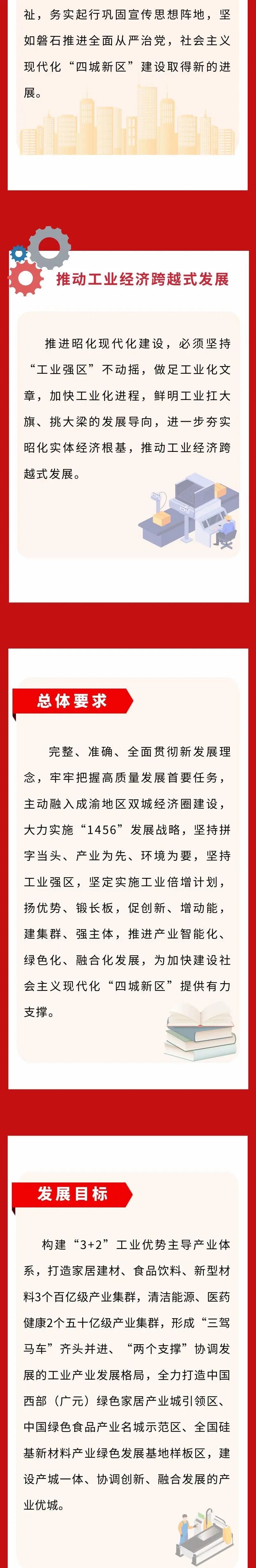 祉，务实起行巩固宣传思想阵地，坚如磐石推进全面从严治党，社会主义现代化“四城新区”建设取得新的进展。

推动工业经济跨越式发展

推进昭化现代化建设，必须坚持“工业强区”不动摇，做足工业化文章，加快工业化进程，鲜明工业扛大旗、挑大梁的发展导向，进一步夯实昭化实体经济根基，推动工业经济跨越式发展。

总体要求

完整、准确、全面贯彻新发展理念，牢牢把握高质量发展首要任务，主动融入成渝地区双城经济圈建设，大力实施“1456”发展战略，坚持拼字当头、产业为先、环境为要，坚持工业强区，坚定实施工业倍增计划，扬优势、锻长板，促创新、增动能，建集群、强主体，推进产业智能化、绿色化、融合化发展，为加快建设社会主义现代化“四城新区”提供有力支撑。

发展目标

构建“3+2”工业优势主导产业体系，打造家居建材、食品饮料、新型材料3个百亿级产业集群，清洁能源、医药健康2个五十亿级产业集群，形成“三驾马车”齐头并进、“两个支撑”协调发展的工业产业发展格局，全力打造中国西部（广元）绿色家居产业城引领区、中国绿色食品产业名城示范区、全国硅基新材料产业绿色发展基地样板区，建设产城一体、协调创新、融合发展的产业优城。